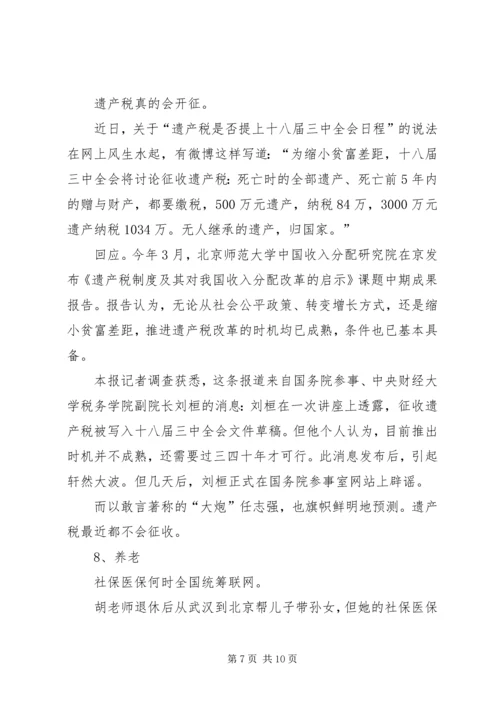 遗产税真的会开征。

近日，关于“遗产税是否提上十八届三中全会日程”的说法在网上风生水起，有微博这样写道：“为缩小贫富差距，十八届三中全会将讨论征收遗产税：死亡时的全部遗产、死亡前5年内的赠与财产，都要缴税，500万元遗产，纳税84万，3000万元遗产纳税1034万。无人继承的遗产，归国家。”

回应。今年3月，北京师范大学中国收入分配研究院在京发布《遗产税制度及其对我国收入分配改革的启示》课题中期成果报告。报告认为，无论从社会公平政策、转变增长方式，还是缩小贫富差距，推进遗产税改革的时机均已成熟，条件也已基本具备。

本报记者调查获悉，这条报道来自国务院参事、中央财经大学税务学院副院长刘桓的消息：刘桓在一次讲座上透露，征收遗产税被写入十八届三中全会文件草稿。但他个人认为，目前推出时机并不成熟，还需要过三四十年才可行。此消息发布后，引起轩然大波。但几天后，刘桓正式在国务院参事室网站上辟谣。

而以敢言著称的“大炮”任志强，也旗帜鲜明地预测。遗产税最近都不会征收。

8、养老

社保医保何时全国统筹联网。

胡老师退休后从武汉到北京帮儿子带孙女，但她的社保医保

第7页 共10页